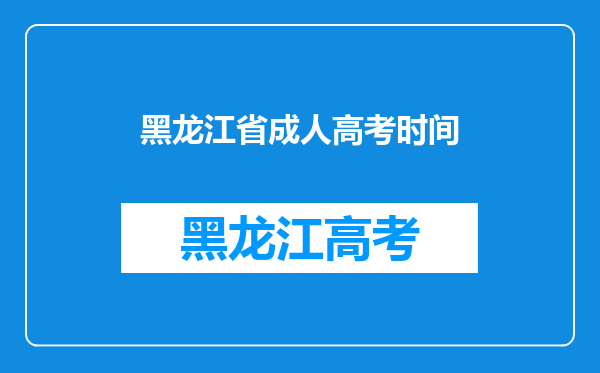 黑龙江省成人高考时间

黑龙江高考